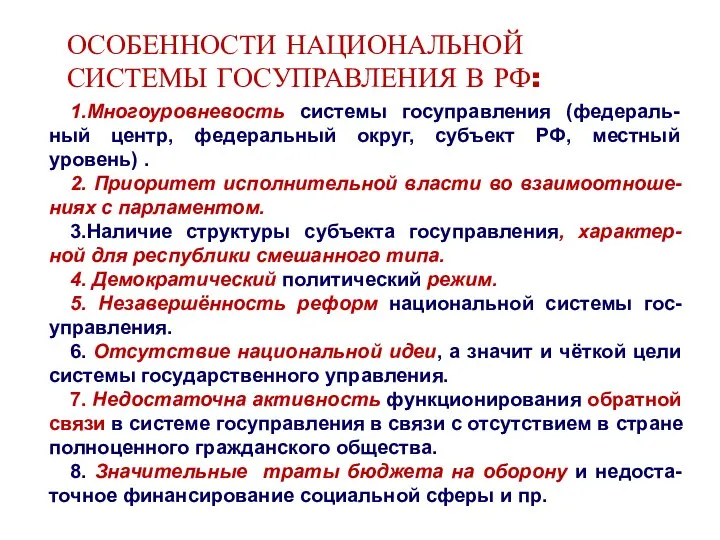 ОСОБЕННОСТИ НАЦИОНАЛЬНОЙ СИСТЕМЫ ГОСУПРАВЛЕНИЯ В РФ:

1.Многоуровневость системы госуправления (федеральный центр, федеральный округ, субъект РФ, местный уровень) .

2. Приоритет исполнительной власти во взаимоотношениях с парламентом.

3.Наличие структуры субъекта госуправления, характерной для республики смешанного типа.

4. Демократический политический режим.

5. Незавершённость реформ национальной системы госуправления.

6. Отсутствие национальной идеи, а значит и чёткой цели системы государственного управления.

7. Недостаточна активность функционирования обратной связи в системе госуправления в связи с отсутствием в стране полноценного гражданского общества.

8. Значительные траты бюджета на оборону и недостаточное финансирование социальной сферы и пр.